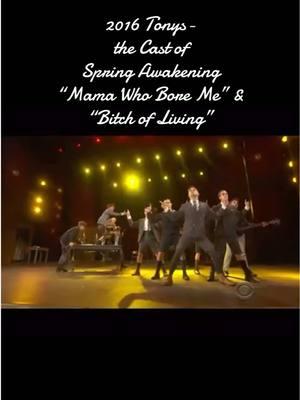 2016 Tonys - the Cast of Spring Awakening "Mama Who Bore Me" & "Bitch of Living"